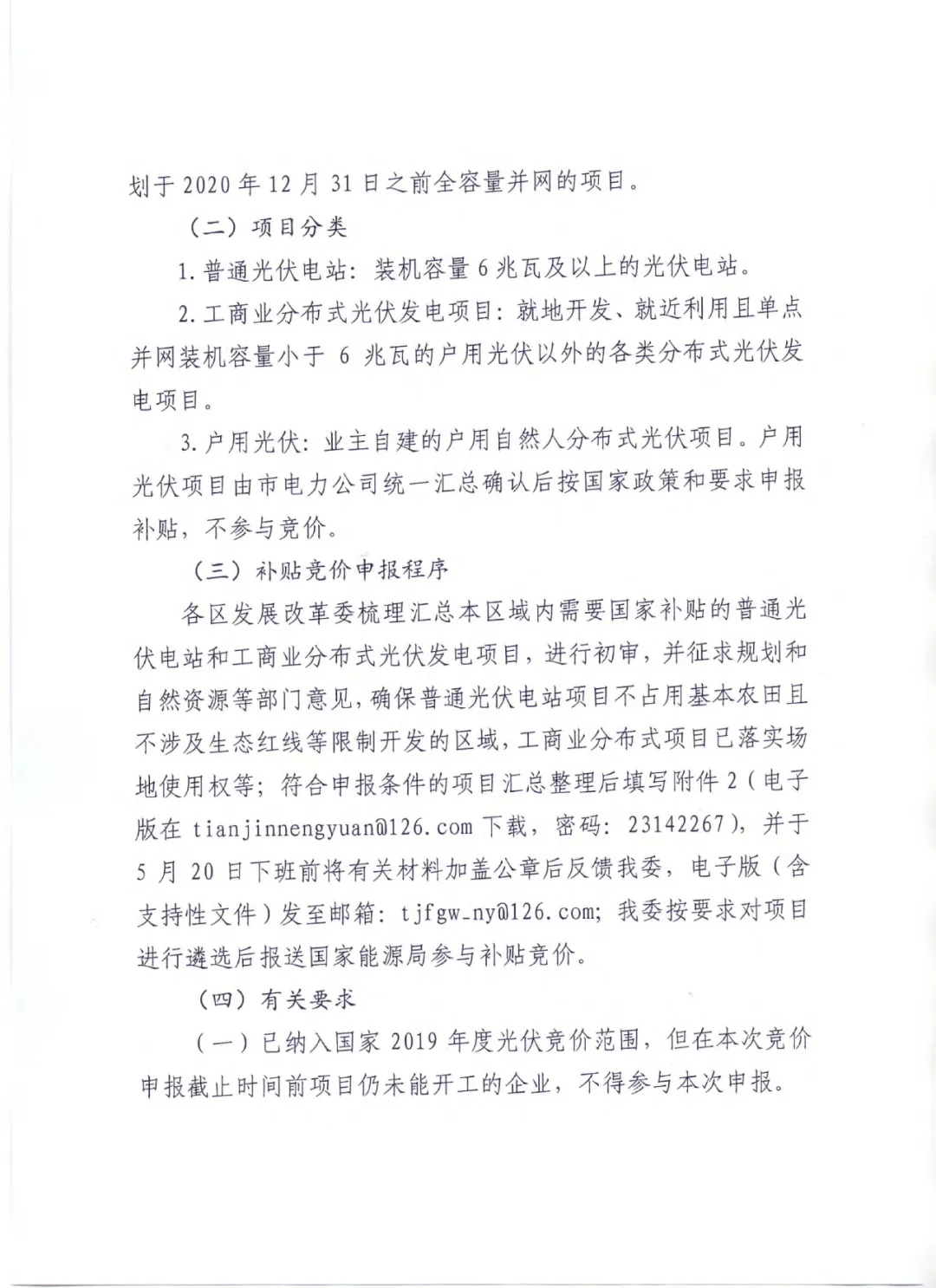 划于 2020 年 12 月 31 日之前全容量并网的项目。

（二）项目分类

1. 普通光伏电站：装机容量 6 兆瓦及以上的光伏电站。

2. 工商业分布式光伏发电项目：就地开发、就近利用且单点并网装机容量小于 6 兆瓦的户用光伏以外的各类分布式光伏发电项目。

3. 户用光伏：业主自建的户用自然人分布式光伏项目。户用光伏项目由市电力公司统一汇总确认后按国家政策和要求申报补贴，不参与竞价。

（三）补贴竞价申报程序

各区发展改革委梳理汇总本区域内需要国家补贴的普通光伏电站和工商业分布式光伏发电项目，进行初审，并征求规划和自然资源等部门意见，确保普通光伏电站项目不占用基本农田且不涉及生态红线等限制开发的区域，工商业分布式项目已落实场地使用权等；符合申报条件的项目汇总整理后填写附件 2（电子版在 tianjinnengyuan@126.com 下载，密码：23142267），并于 5 月 20 日下班前将有关材料加盖公章后反馈我委，电子版（含支持性文件）发至邮箱：tjfgw_ny@126.com；我委按要求对项目进行遴选后报送国家能源局参与补贴竞价。

（四）有关要求

（一）已纳入国家 2019 年度光伏竞价范围，但在本次竞价申报截止时间前项目仍未能开工的企业，不得参与本次申报。